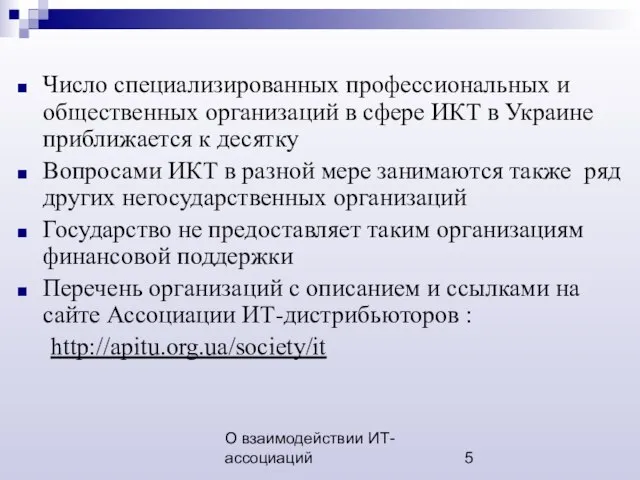 Число специализированных профессиональных и общественных организаций в сфере ИКТ в Украине приближается к десятку

Вопросами ИКТ в разной мере занимаются также ряд других негосударственных организаций

Государство не предоставляет таким организациям финансовой поддержки

Перечень организаций с описанием и ссылками на сайте Ассоциации ИТ-дистрибьюторов :

http://apitu.org.ua/society/it

О взаимодействии ИТ-ассоциаций

5